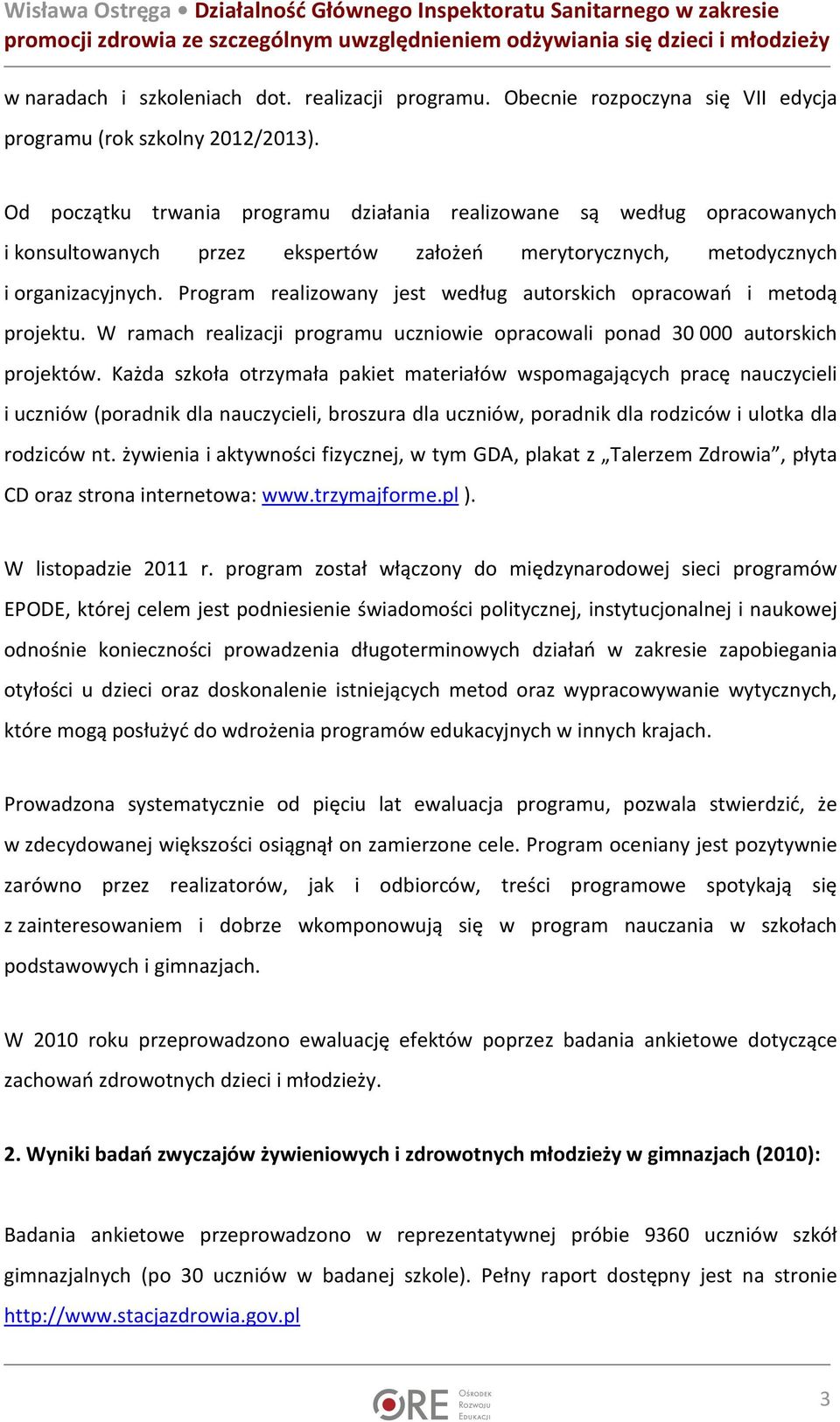 Wisława Ostręga • Działalność Głównego Inspektoratu Sanitarnego w zakresie promocji zdrowia ze szczególnym uwzględnieniem odżywiania się dzieci i młodzieży

w naradach i szkoleniach dot. realizacji programu. Obecnie rozpoczyna się VII edycja programu (rok szkolny 2012/2013).

Od początku trwania programu działania realizowane są według opracowanych i konsultowanych przez ekspertów założeń merytorycznych, metodycznych i organizacyjnych. Program realizowany jest według autorskich opracowań i metodą projektu. W ramach realizacji programu uczniowie opracowali ponad 30 000 autorskich projektów. Każda szkoła otrzymała pakiet materiałów wspomagających pracę nauczycieli i uczniów (poradnik dla nauczycieli, broszura dla uczniów, poradnik dla rodziców i ulotka dla rodziców nt. żywienia i aktywności fizycznej, w tym GDA, plakat z „Talerzem Zdrowia”, płyta CD oraz strona internetowa: www.trzymajforme.pl ).

W listopadzie 2011 r. program został włączony do międzynarodowej sieci programów EPODE, której celem jest podniesienie świadomości politycznej, instytucjonalnej i naukowej odnośnie konieczności prowadzenia długoterminowych działań w zakresie zapobiegania otyłości u dzieci oraz doskonalenie istniejących metod oraz wypracowywanie wytycznych, które mogą posłużyć do wdrożenia programów edukacyjnych w innych krajach.

Prowadzona systematycznie od pięciu lat ewaluacja programu, pozwala stwierdzić, że w zdecydowanej większości osiągnął on zamierzone cele. Program oceniany jest pozytywnie zarówno przez realizatorów, jak i odbiorców, treści programowe spotykają się z zainteresowaniem i dobrze wkomponowują się w program nauczania w szkołach podstawowych i gimnazjach.

W 2010 roku przeprowadzono ewaluację efektów poprzez badania ankietowe dotyczące zachowań zdrowotnych dzieci i młodzieży.

2. Wyniki badań zwyczajów żywieniowych i zdrowotnych młodzieży w gimnazjach (2010):

Badania ankietowe przeprowadzono w reprezentatywnej próbie 9360 uczniów szkół gimnazjalnych (po 30 uczniów w badanej szkole). Pełny raport dostępny jest na stronie http://www.stacjazdrowia.gov.pl

ORE Ośrodek Rozwoju Edukacji

3